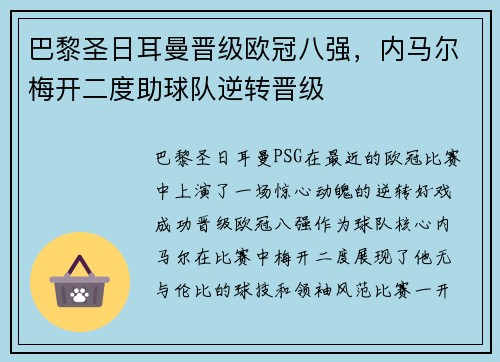 巴黎圣日耳曼晋级欧冠八强，内马尔梅开二度助球队逆转晋级

巴黎圣日耳曼PSG在最近的欧冠比赛中上演了一场惊心动魄的逆转好戏成功晋级欧冠八强作为球队核心内马尔在比赛中梅开二度展现了他无与伦比的球技和领袖风范比赛一开